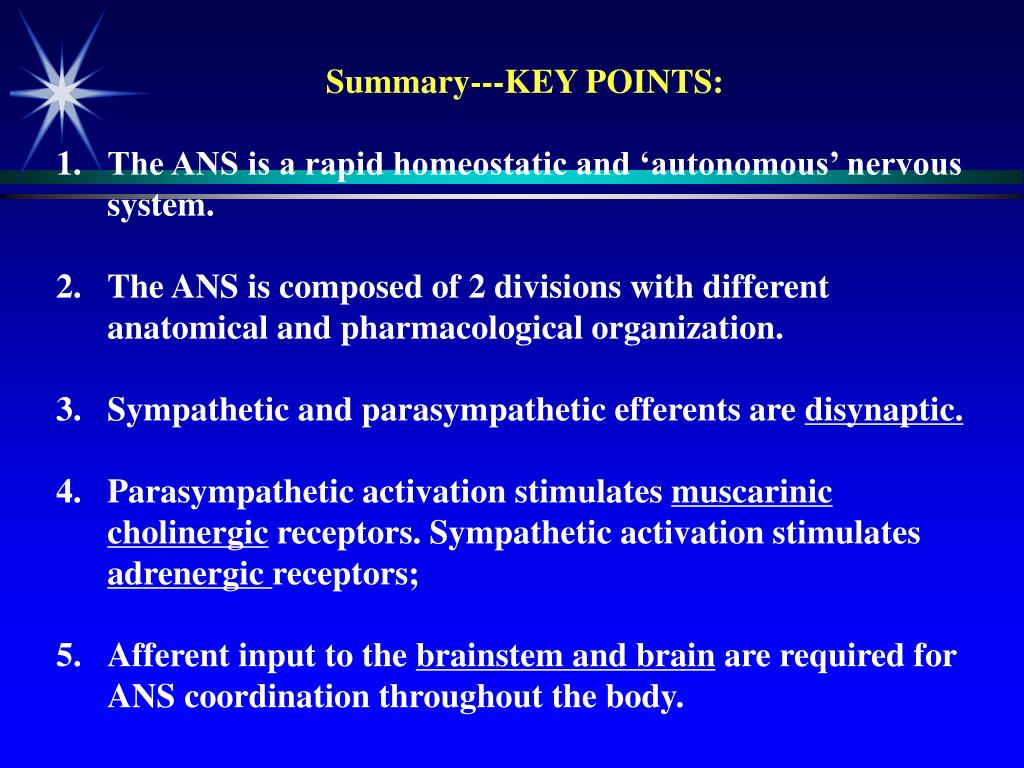 Summary---KEY POINTS:

1. The ANS is a rapid homeostatic and ‘autonomous’ nervous system.

2. The ANS is composed of 2 divisions with different anatomical and pharmacological organization.

3. Sympathetic and parasympathetic efferents are disynaptic.

4. Parasympathetic activation stimulates muscarinic cholinergic receptors. Sympathetic activation stimulates adrenergic receptors;

5. Afferent input to the brainstem and brain are required for ANS coordination throughout the body.